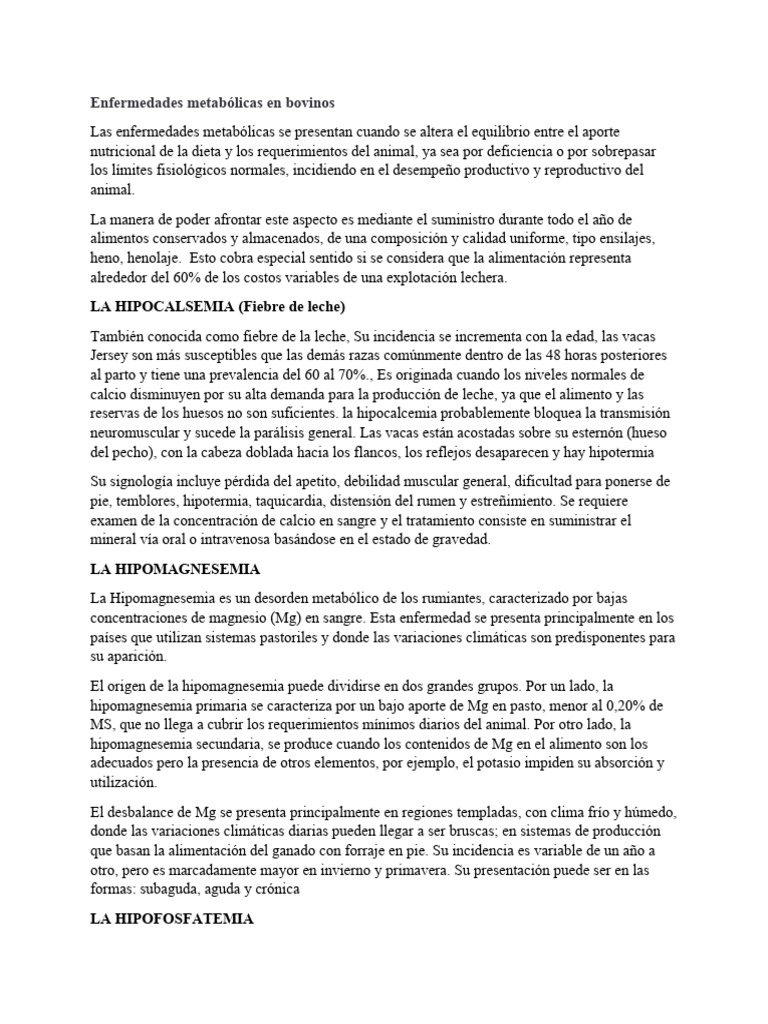 Enfermedades metabólicas en bovinos

Las enfermedades metabólicas se presentan cuando se altera el equilibrio entre el aporte nutricional de la dieta y los requerimientos del animal, ya sea por deficiencia o por sobrepasar los límites fisiológicos normales, incidiendo en el desempeño productivo y reproductivo del animal.

La manera de poder afrontar este aspecto es mediante el suministro durante todo el año de alimentos conservados y almacenados, de una composición y calidad uniforme, tipo ensilajes, heno, henolaje. Esto cobra especial sentido si se considera que la alimentación representa alrededor del 60% de los costos variables de una explotación lechera.

LA HIPOCALSEMIA (Fiebre de leche)

También conocida como fiebre de la leche, Su incidencia se incrementa con la edad, las vacas Jersey son más susceptibles que las demás razas comúnmente dentro de las 48 horas posteriores al parto y tiene una prevalencia del 60 al 70%., Es originada cuando los niveles normales de calcio disminuyen por su alta demanda para la producción de leche, ya que el alimento y las reservas de los huesos no son suficientes. la hipocalcemia probablemente bloquea la transmisión neuromuscular y sucede la parálisis general. Las vacas están acostadas sobre su esternón (hueso del pecho), con la cabeza doblada hacia los flancos, los reflejos desaparecen y hay hipotermia

Su signología incluye pérdida del apetito, debilidad muscular general, dificultad para ponerse de pie, temblores, hipotermia, taquicardia, distensión del rumen y estreñimiento. Se requiere examen de la concentración de calcio en sangre y el tratamiento consiste en suministrar el mineral vía oral o intravenosa basándose en el estado de gravedad.

LA HIPOMAGNESEMIA

La Hipomagnesemia es un desorden metabólico de los rumiantes, caracterizado por bajas concentraciones de magnesio (Mg) en sangre. Esta enfermedad se presenta principalmente en los países que utilizan sistemas pastoriles y donde las variaciones climáticas son predisponentes para su aparición.

El origen de la hipomagnesemia puede dividirse en dos grandes grupos. Por un lado, la hipomagnesemia primaria se caracteriza por un bajo aporte de Mg en pasto, menor al 0,20% de MS, que no llega a cubrir los requerimientos mínimos diarios del animal. Por otro lado, la hipomagnesemia secundaria, se produce cuando los contenidos de Mg en el alimento son los adecuados pero la presencia de otros elementos, por ejemplo, el potasio impiden su absorción y utilización.

El desbalance de Mg se presenta principalmente en regiones templadas, con clima frío y húmedo, donde las variaciones climáticas diarias pueden llegar a ser bruscas; en sistemas de producción que basan la alimentación del ganado con forraje en pie. Su incidencia es variable de un año a otro, pero es marcadamente mayor en invierno y primavera. Su presentación puede ser en las formas: subaguda, aguda y crónica

LA HIPOFOSFATEMIA